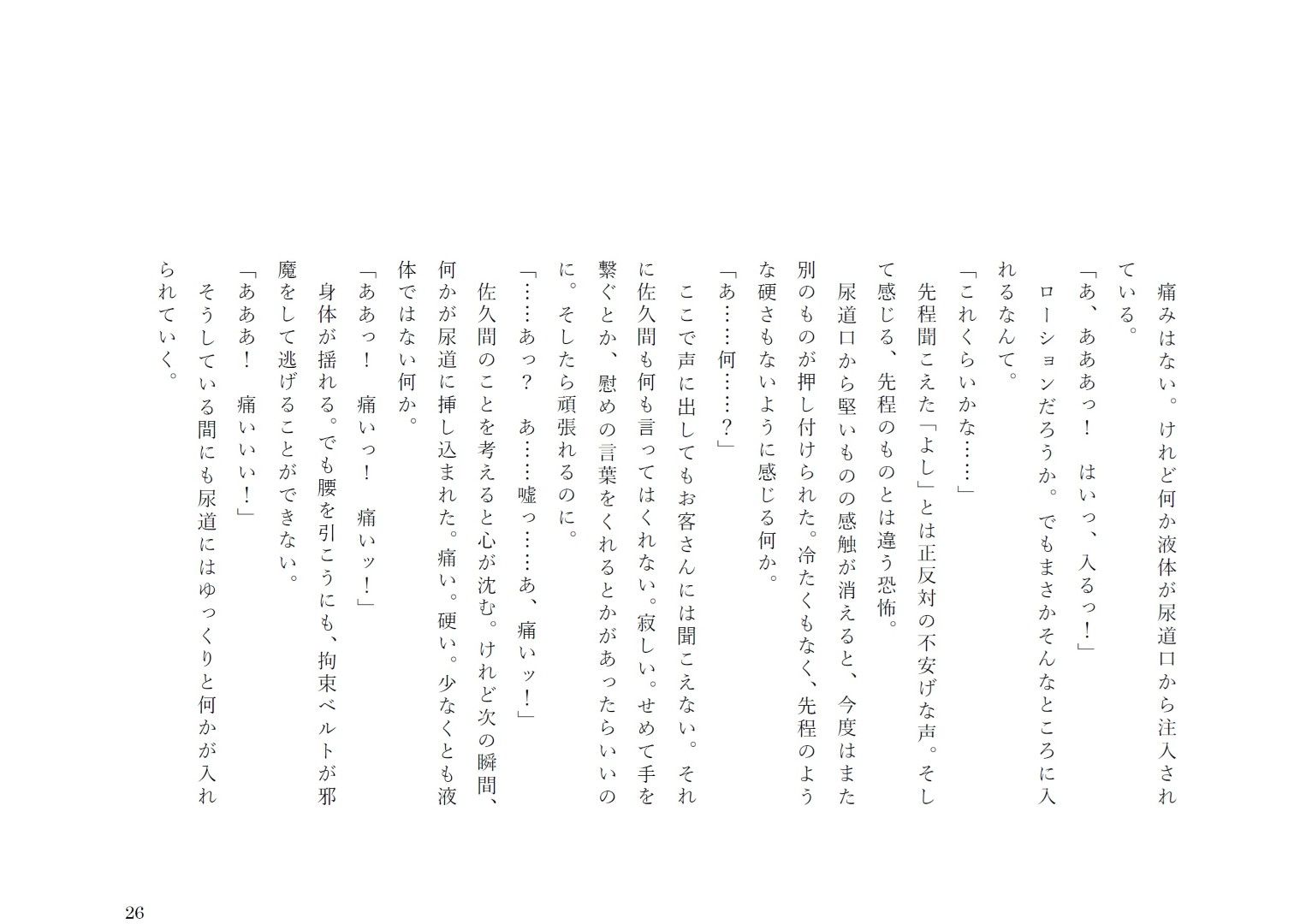 痛みはない。けれど何か液体が尿道口から注入されている。

「あ、あああっ！　はいっ、入るっ！」

ローションだろうか。でもまさかそんなところに入れるなんて。

「これくらいかな……」

先程聞こえた「よし」とは正反対の不安げな声。そして感じる、先程のものとは違う恐怖。

尿道口から堅いものの感触が消えると、今度はまた別のものが押し付けられた。冷たくもなく、先程のような硬さもないように感じる何か。

「あ……何……？」

ここで声に出してもお客さんには聞こえない。それに佐久間も何も言ってはくれない。寂しい。せめて手を繋ぐとか、慰めの言葉をくれるとかがあったらいいのに。そしたら頑張れるのに。

「……あっ？　あ……嘘っ……あ、痛いッ！」

佐久間のことを考えると心が沈む。けれど次の瞬間、何かが尿道に挿し込まれた。痛い。硬い。少なくとも液体ではない何か。

「ああっ！　痛いっ！　痛いッ！」

身体が揺れる。でも腰を引こうにも、拘束ベルトが邪魔をして逃げることができない。

「あああ！　痛いいい！」

そうしている間にも尿道にはゆっくりと何かが入れられていく。

26